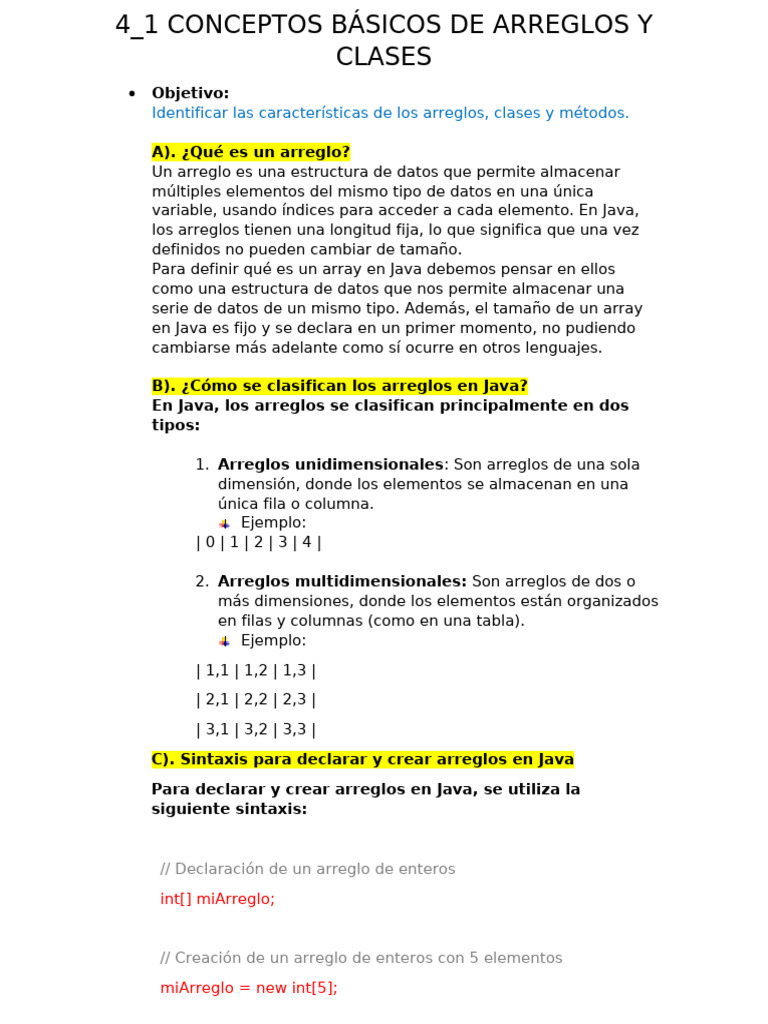 4_1 CONCEPTOS BÁSICOS DE ARREGLOS Y CLASES

• Objetivo:
Identificar las características de los arreglos, clases y métodos.

A). ¿Qué es un arreglo?
Un arreglo es una estructura de datos que permite almacenar múltiples elementos del mismo tipo de datos en una única variable, usando índices para acceder a cada elemento. En Java, los arreglos tienen una longitud fija, lo que significa que una vez definidos no pueden cambiar de tamaño.
Para definir qué es un array en Java debemos pensar en ellos como una estructura de datos que nos permite almacenar una serie de datos de un mismo tipo. Además, el tamaño de un array en Java es fijo y se declara en un primer momento, no pudiendo cambiarse más adelante como sí ocurre en otros lenguajes.

B). ¿Cómo se clasifican los arreglos en Java?
En Java, los arreglos se clasifican principalmente en dos tipos:

1. Arreglos unidimensionales: Son arreglos de una sola dimensión, donde los elementos se almacenan en una única fila o columna.
Ejemplo:
| 0 | 1 | 2 | 3 | 4 |

2. Arreglos multidimensionales: Son arreglos de dos o más dimensiones, donde los elementos están organizados en filas y columnas (como en una tabla).
Ejemplo:
| 1,1 | 1,2 | 1,3 |
| 2,1 | 2,2 | 2,3 |
| 3,1 | 3,2 | 3,3 |

C). Sintaxis para declarar y crear arreglos en Java

Para declarar y crear arreglos en Java, se utiliza la siguiente sintaxis:

// Declaración de un arreglo de enteros
int[] miArreglo;

// Creación de un arreglo de enteros con 5 elementos
miArreglo = new int[5];